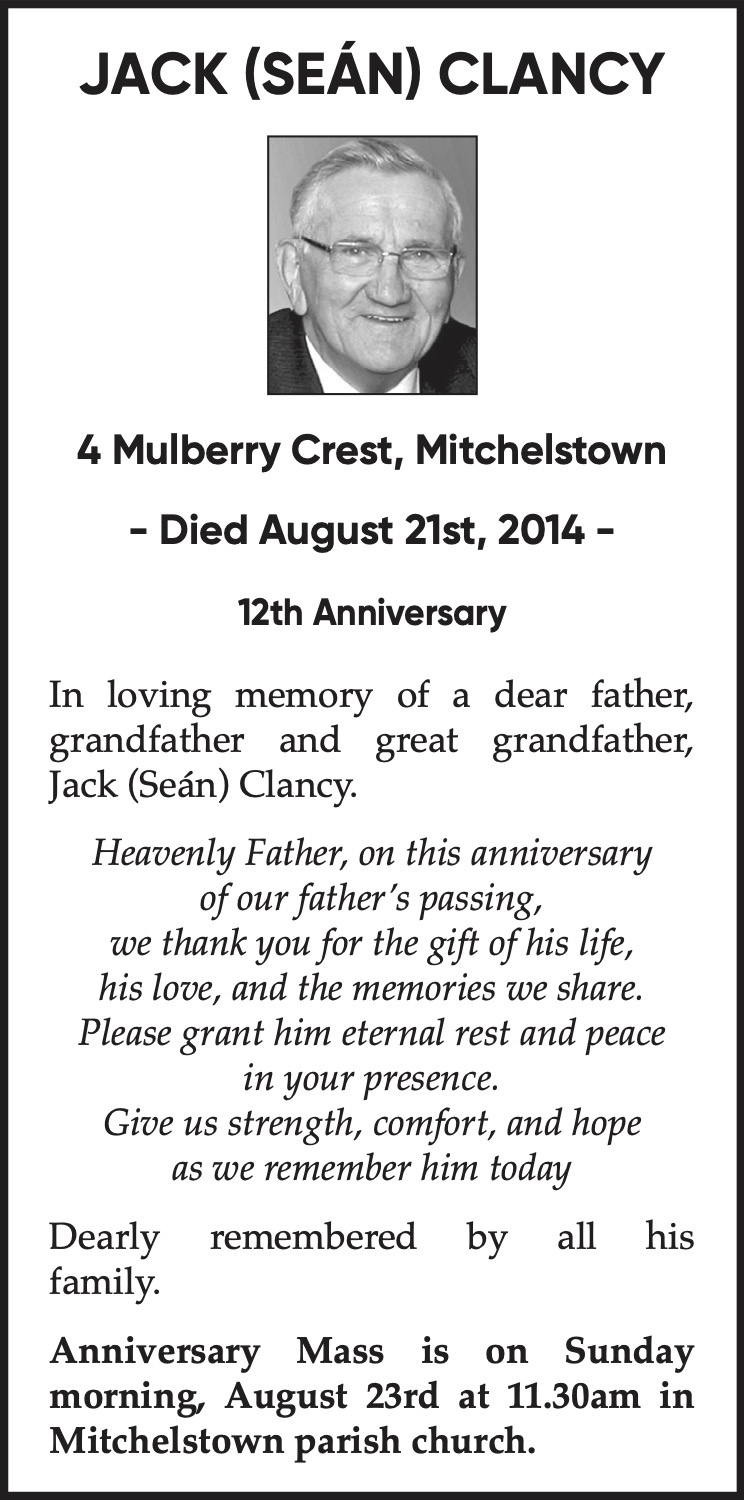 JACK (SEÁN) CLANCY

4 Mulberry Crest, Mitchelstown

- Died August 21st, 2014 -

12th Anniversary

In loving memory of a dear father, grandfather and great grandfather, Jack (Seán) Clancy.

Heavenly Father, on this anniversary
of our father's passing,
we thank you for the gift of his life,
his love, and the memories we share.
Please grant him eternal rest and peace
in your presence.
Give us strength, comfort, and hope
as we remember him today

Dearly remembered by all his family.

Anniversary Mass is on Sunday morning, August 23rd at 11.30am in Mitchelstown parish church.